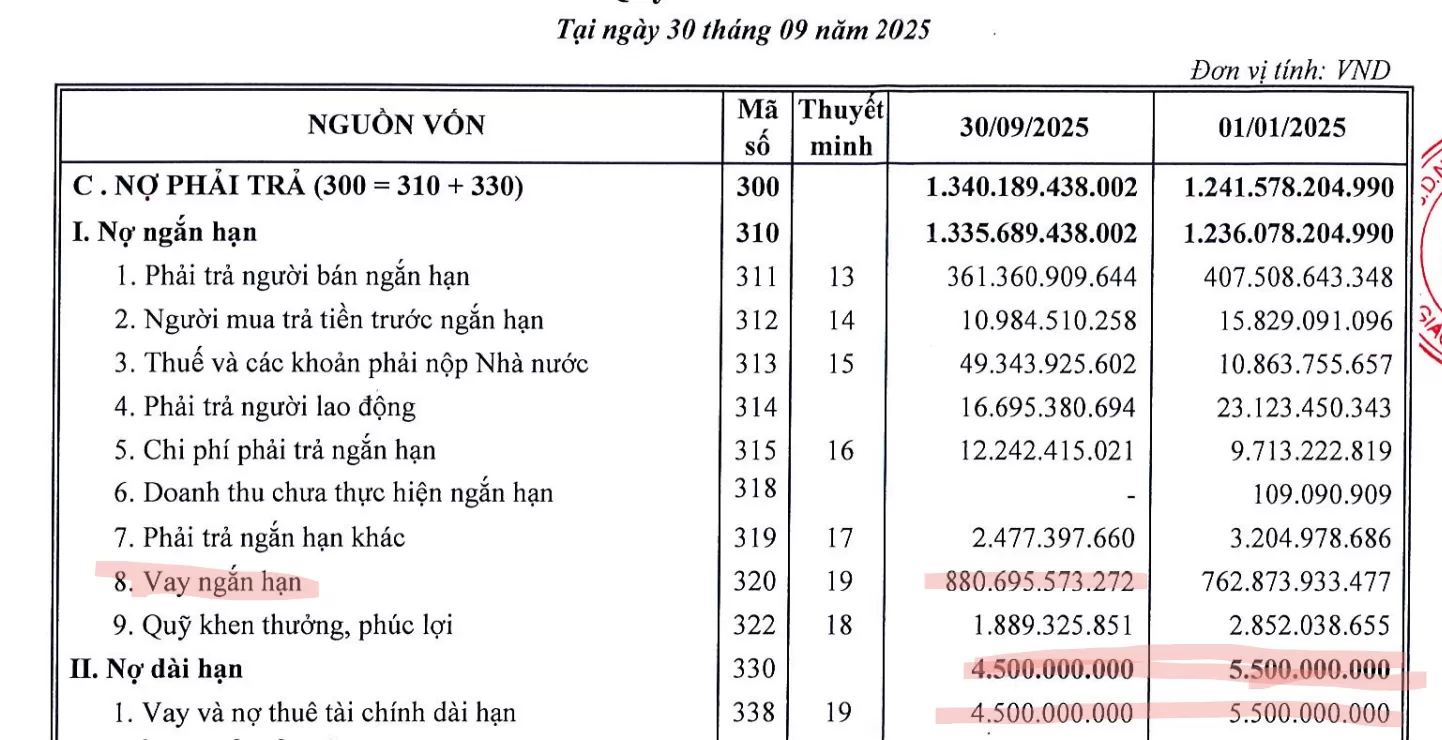 Tại ngày 30 tháng 09 năm 2025

Đơn vị tính: VND

| NGUỒN VỐN | Mã số | Thuyết minh | 30/09/2025 | 01/01/2025 |
|---|---|---|---|---|
| C . NỢ PHẢI TRẢ (300 = 310 + 330) | 300 | | 1.340.189.438.002 | 1.241.578.204.990 |
| I. Nợ ngắn hạn | 310 | | 1.335.689.438.002 | 1.236.078.204.990 |
| 1. Phải trả người bán ngắn hạn | 311 | 13 | 361.360.909.644 | 407.508.643.348 |
| 2. Người mua trả tiền trước ngắn hạn | 312 | 14 | 10.984.510.258 | 15.829.091.096 |
| 3. Thuế và các khoản phải nộp Nhà nước | 313 | 15 | 49.343.925.602 | 10.863.755.657 |
| 4. Phải trả người lao động | 314 | | 16.695.380.694 | 23.123.450.343 |
| 5. Chi phí phải trả ngắn hạn | 315 | 16 | 12.242.415.021 | 9.713.222.819 |
| 6. Doanh thu chưa thực hiện ngắn hạn | 318 | | - | 109.090.909 |
| 7. Phải trả ngắn hạn khác | 319 | 17 | 2.477.397.660 | 3.204.978.686 |
| 8. Vay ngắn hạn | 320 | 19 | 880.695.573.272 | 762.873.933.477 |
| 9. Quỹ khen thưởng, phúc lợi | 322 | 18 | 1.889.325.851 | 2.852.038.655 |
| II. Nợ dài hạn | 330 | | 4.500.000.000 | 5.500.000.000 |
| 1. Vay và nợ thuê tài chính dài hạn | 338 | 19 | 4.500.000.000 | 5.500.000.000 |